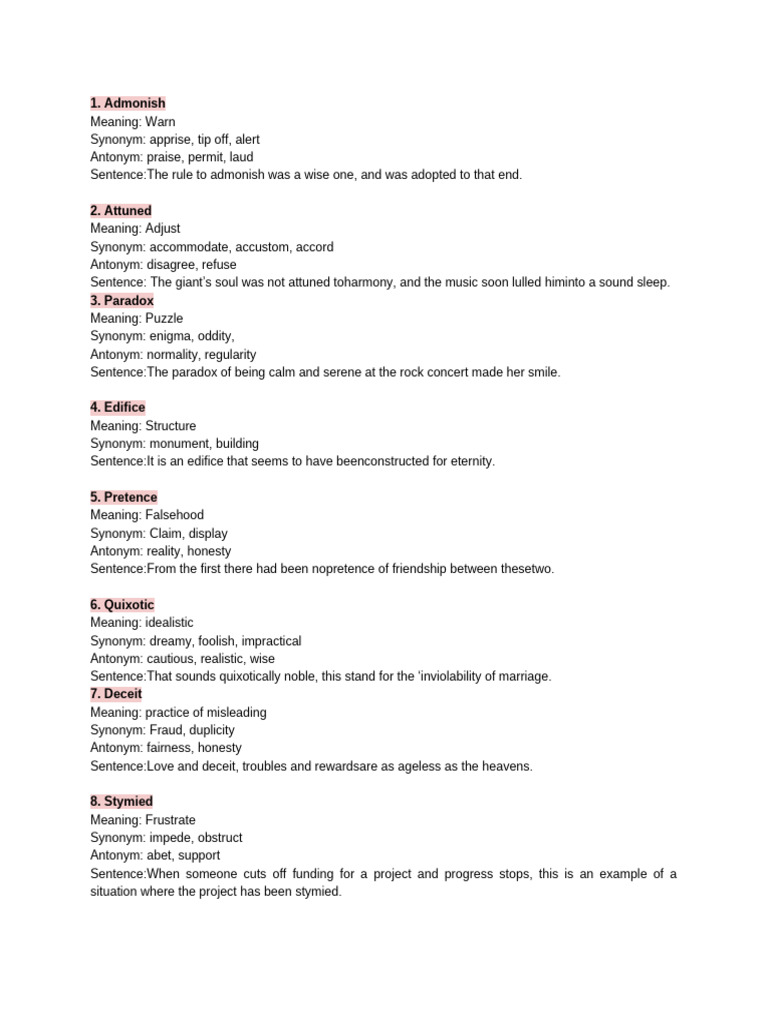 1. Admonish
Meaning: Warn
Synonym: apprise, tip off, alert
Antonym: praise, permit, laud
Sentence:The rule to admonish was a wise one, and was adopted to that end.

2. Attuned
Meaning: Adjust
Synonym: accommodate, accustom, accord
Antonym: disagree, refuse
Sentence: The giant's soul was not attuned toharmony, and the music soon lulled himinto a sound sleep.
3. Paradox
Meaning: Puzzle
Synonym: enigma, oddity,
Antonym: normality, regularity
Sentence:The paradox of being calm and serene at the rock concert made her smile.

4. Edifice
Meaning: Structure
Synonym: monument, building
Sentence:It is an edifice that seems to have beenconstructed for eternity.

5. Pretence
Meaning: Falsehood
Synonym: Claim, display
Antonym: reality, honesty
Sentence:From the first there had been nopretence of friendship between thesetwo.

6. Quixotic
Meaning: idealistic
Synonym: dreamy, foolish, impractical
Antonym: cautious, realistic, wise
Sentence:That sounds quixotically noble, this stand for the 'inviolability of marriage.
7. Deceit
Meaning: practice of misleading
Synonym: Fraud, duplicity
Antonym: fairness, honesty
Sentence:Love and deceit, troubles and rewardsare as ageless as the heavens.

8. Stymied
Meaning: Frustrate
Synonym: impede, obstruct
Antonym: abet, support
Sentence:When someone cuts off funding for a project and progress stops, this is an example of a situation where the project has been stymied.